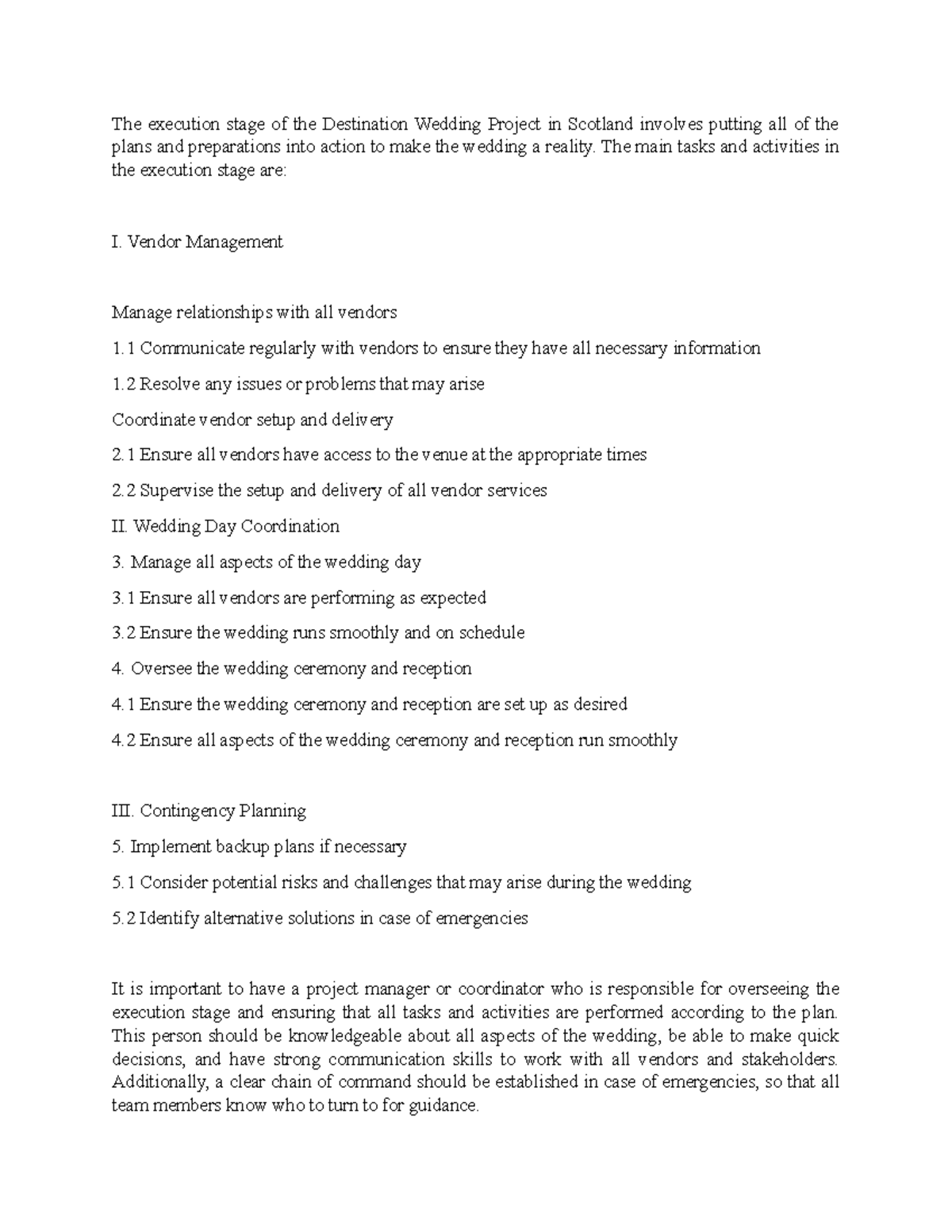 The execution stage of the Destination Wedding Project in Scotland involves putting all of the plans and preparations into action to make the wedding a reality. The main tasks and activities in the execution stage are:

I. Vendor Management

Manage relationships with all vendors

1.1 Communicate regularly with vendors to ensure they have all necessary information

1.2 Resolve any issues or problems that may arise

Coordinate vendor setup and delivery

2.1 Ensure all vendors have access to the venue at the appropriate times

2.2 Supervise the setup and delivery of all vendor services

II. Wedding Day Coordination

3. Manage all aspects of the wedding day

3.1 Ensure all vendors are performing as expected

3.2 Ensure the wedding runs smoothly and on schedule

4. Oversee the wedding ceremony and reception

4.1 Ensure the wedding ceremony and reception are set up as desired

4.2 Ensure all aspects of the wedding ceremony and reception run smoothly

III. Contingency Planning

5. Implement backup plans if necessary

5.1 Consider potential risks and challenges that may arise during the wedding

5.2 Identify alternative solutions in case of emergencies

It is important to have a project manager or coordinator who is responsible for overseeing the execution stage and ensuring that all tasks and activities are performed according to the plan. This person should be knowledgeable about all aspects of the wedding, be able to make quick decisions, and have strong communication skills to work with all vendors and stakeholders. Additionally, a clear chain of command should be established in case of emergencies, so that all team members know who to turn to for guidance.